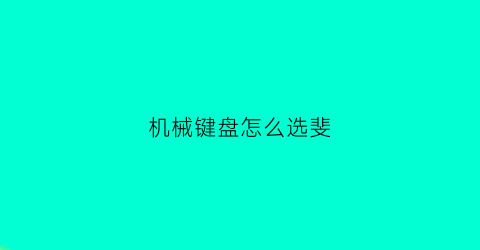 机械键盘怎么选斐